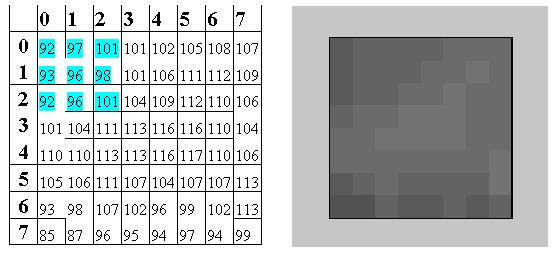 |   | 0 | 1 | 2 | 3 | 4 | 5 | 6 | 7 |
|---|---|---|---|---|---|---|---|---|
| 0 | 92 | 97 | 101 | 101 | 102 | 105 | 108 | 107 |
| 1 | 93 | 96 | 98 | 101 | 106 | 111 | 112 | 109 |
| 2 | 92 | 96 | 101 | 104 | 109 | 112 | 110 | 106 |
| 3 | 101 | 104 | 111 | 113 | 116 | 116 | 110 | 104 |
| 4 | 110 | 110 | 113 | 113 | 116 | 117 | 110 | 106 |
| 5 | 105 | 106 | 111 | 107 | 104 | 107 | 107 | 113 |
| 6 | 93 | 98 | 107 | 102 | 96 | 99 | 102 | 113 |
| 7 | 85 | 87 | 96 | 95 | 94 | 97 | 94 | 99 |